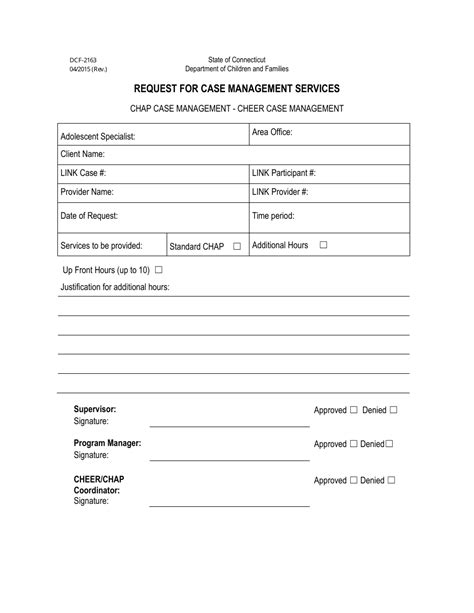 DCF-2163
04/2015 (Rev.)

State of Connecticut
Department of Children and Families

REQUEST FOR CASE MANAGEMENT SERVICES

CHAP CASE MANAGEMENT - CHEER CASE MANAGEMENT

| Adolescent Specialist: | | Area Office: |
|---|---|---|
| Client Name: | | |
| LINK Case #: | | LINK Participant #: |
| Provider Name: | | LINK Provider #: |
| Date of Request: | | Time period: |
| Services to be provided: | Standard CHAP ☐ | Additional Hours ☐ |

Up Front Hours (up to 10) ☐

Justification for additional hours:

Supervisor:
Signature:
Approved ☐ Denied ☐

Program Manager:
Signature:
Approved ☐ Denied☐

CHEER/CHAP Coordinator:
Signature:
Approved ☐ Denied ☐